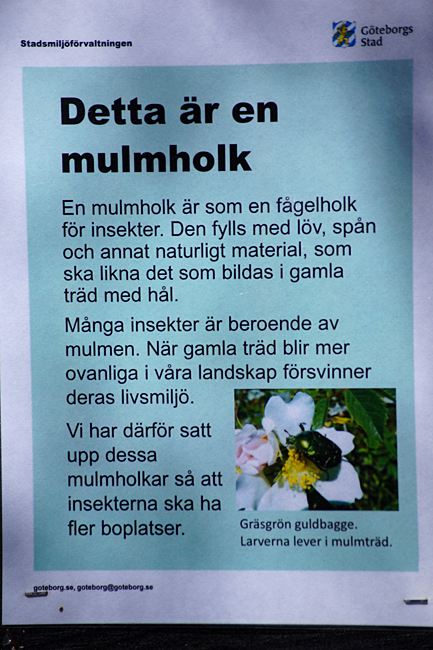 Stadsmiljöförvaltningen

Göteborgs Stad

Detta är en mulmholk

En mulmholk är som en fågelholk för insekter. Den fylls med löv, spån och annat naturligt material, som ska likna det som bildas i gamla träd med hål.

Många insekter är beroende av mulmen. När gamla träd blir mer ovanliga i våra landskap försvinner deras livsmiljö.

Vi har därför satt upp dessa mulmholkar så att insekterna ska ha fler boplatser.

Gräsgrön guldbagge. Larverna lever i mulmträd.

goteborg.se, goteborg@goteborg.se